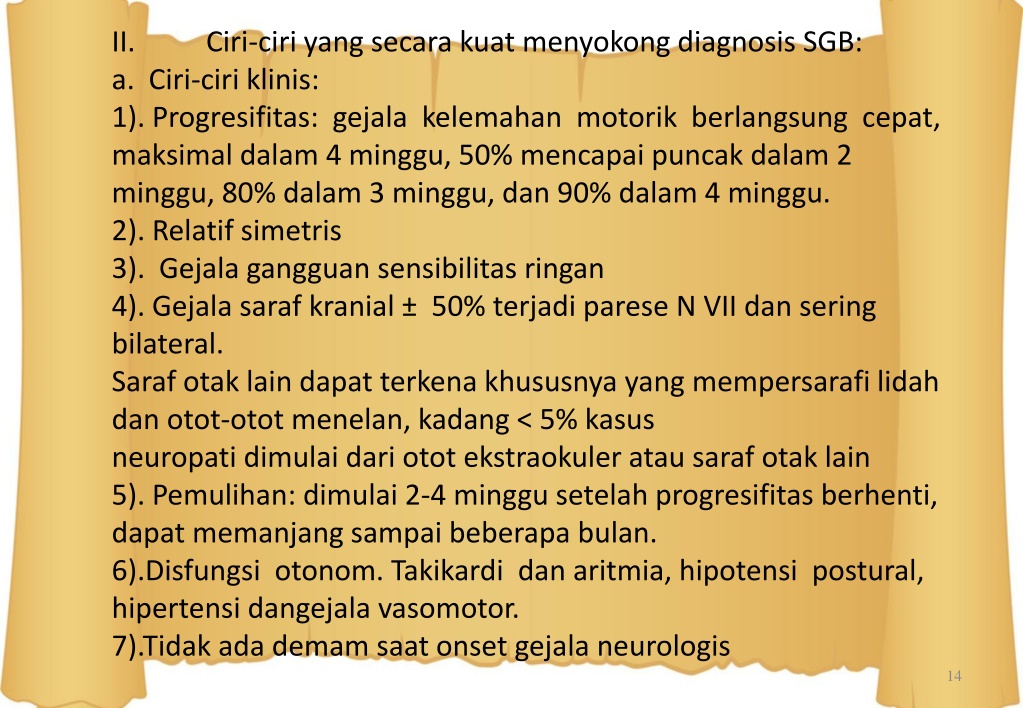 II. Ciri-ciri yang secara kuat menyokong diagnosis SGB:
a. Ciri-ciri klinis:
1). Progresifitas: gejala kelemahan motorik berlangsung cepat, maksimal dalam 4 minggu, 50% mencapai puncak dalam 2 minggu, 80% dalam 3 minggu, dan 90% dalam 4 minggu.
2). Relatif simetris
3). Gejala gangguan sensibilitas ringan
4). Gejala saraf kranial ± 50% terjadi parese N VII dan sering bilateral.
Saraf otak lain dapat terkena khususnya yang mempersarafi lidah dan otot-otot menelan, kadang < 5% kasus
neuropati dimulai dari otot ekstraokuler atau saraf otak lain
5). Pemulihan: dimulai 2-4 minggu setelah progresifitas berhenti, dapat memanjang sampai beberapa bulan.
6).Disfungsi otonom. Takikardi dan aritmia, hipotensi postural, hipertensi dangejala vasomotor.
7).Tidak ada demam saat onset gejala neurologis

14